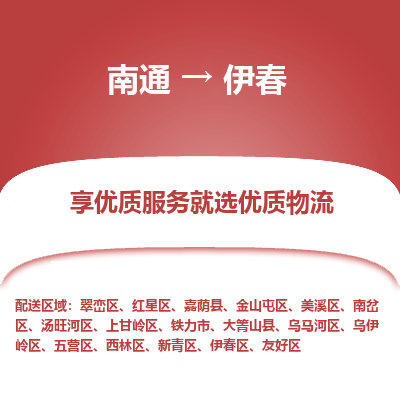 南通 → 伊春

享优质服务就选优质物流

配送区域：翠峦区、红星区、嘉荫县、金山屯区、美溪区、南岔区、汤旺河区、上甘岭区、铁力市、大箐山县、乌马河区、乌伊岭区、五营区、西林区、新青区、伊春区、友好区